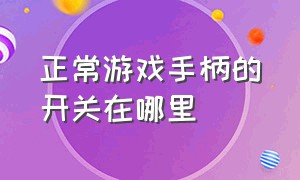 正常游戏手柄的开关在哪里